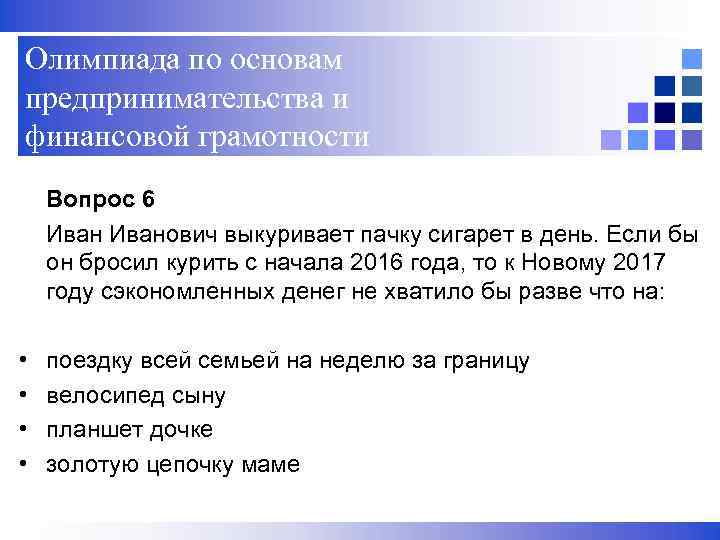 Олимпиада по основам предпринимательства и финансовой грамотности

Вопрос 6

Иван Иванович выкуривает пачку сигарет в день. Если бы он бросил курить с начала 2016 года, то к Новому 2017 году сэкономленных денег не хватило бы разве что на:

• поездку всей семьей на неделю за границу
• велосипед сыну
• планшет дочке
• золотую цепочку маме